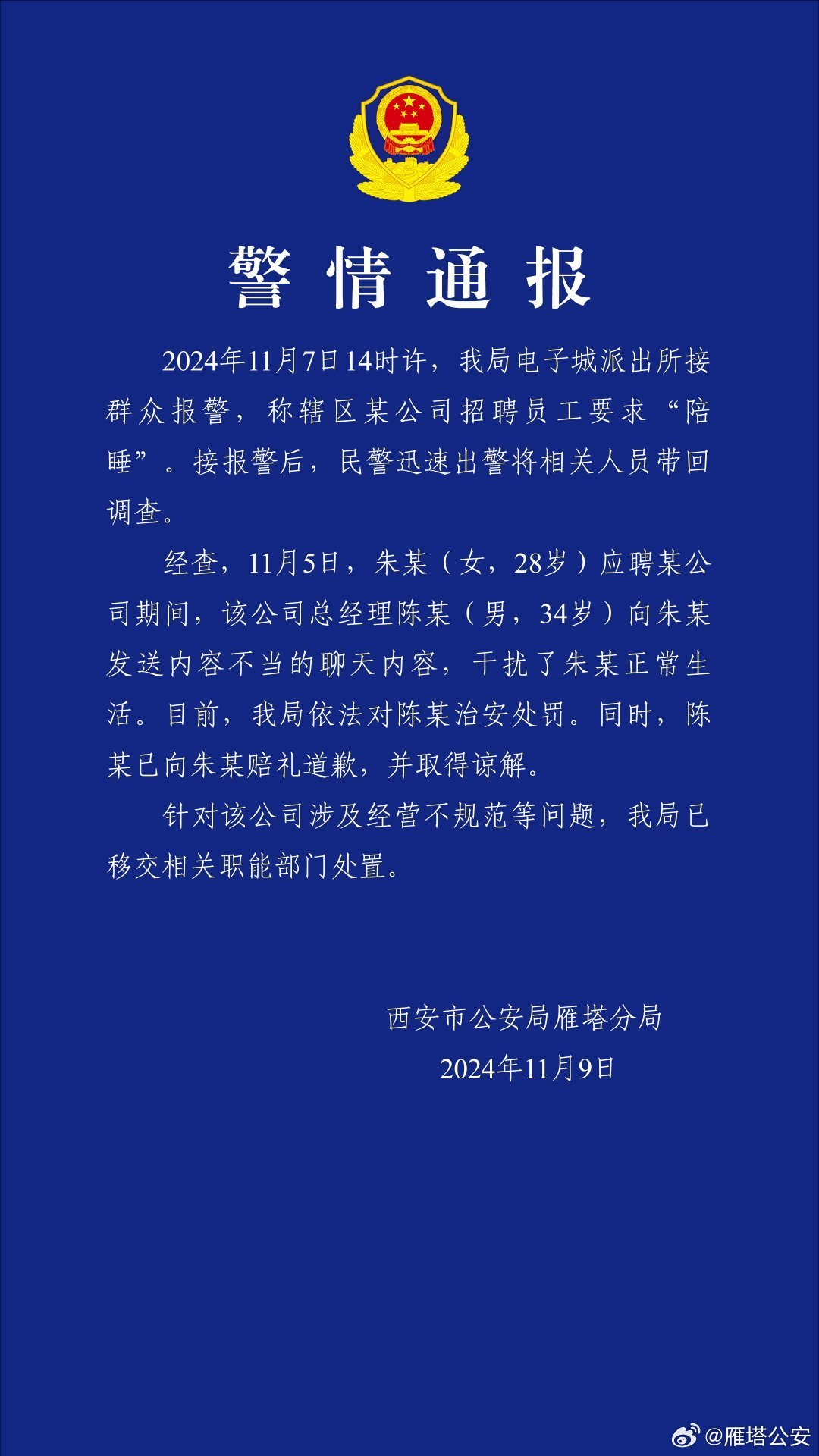 警情通报

2024年11月7日14时许，我局电子城派出所接群众报警，称辖区某公司招聘员工要求“陪睡”。接报警后，民警迅速出警将相关人员带回调查。

经查，11月5日，朱某（女，28岁）应聘某公司期间，该公司总经理陈某（男，34岁）向朱某发送内容不当的聊天内容，干扰了朱某正常生活。目前，我局依法对陈某治安处罚。同时，陈某已向朱某赔礼道歉，并取得谅解。

针对该公司涉及经营不规范等问题，我局已移交相关职能部门处置。

西安市公安局雁塔分局
2024年11月9日

@雁塔公安